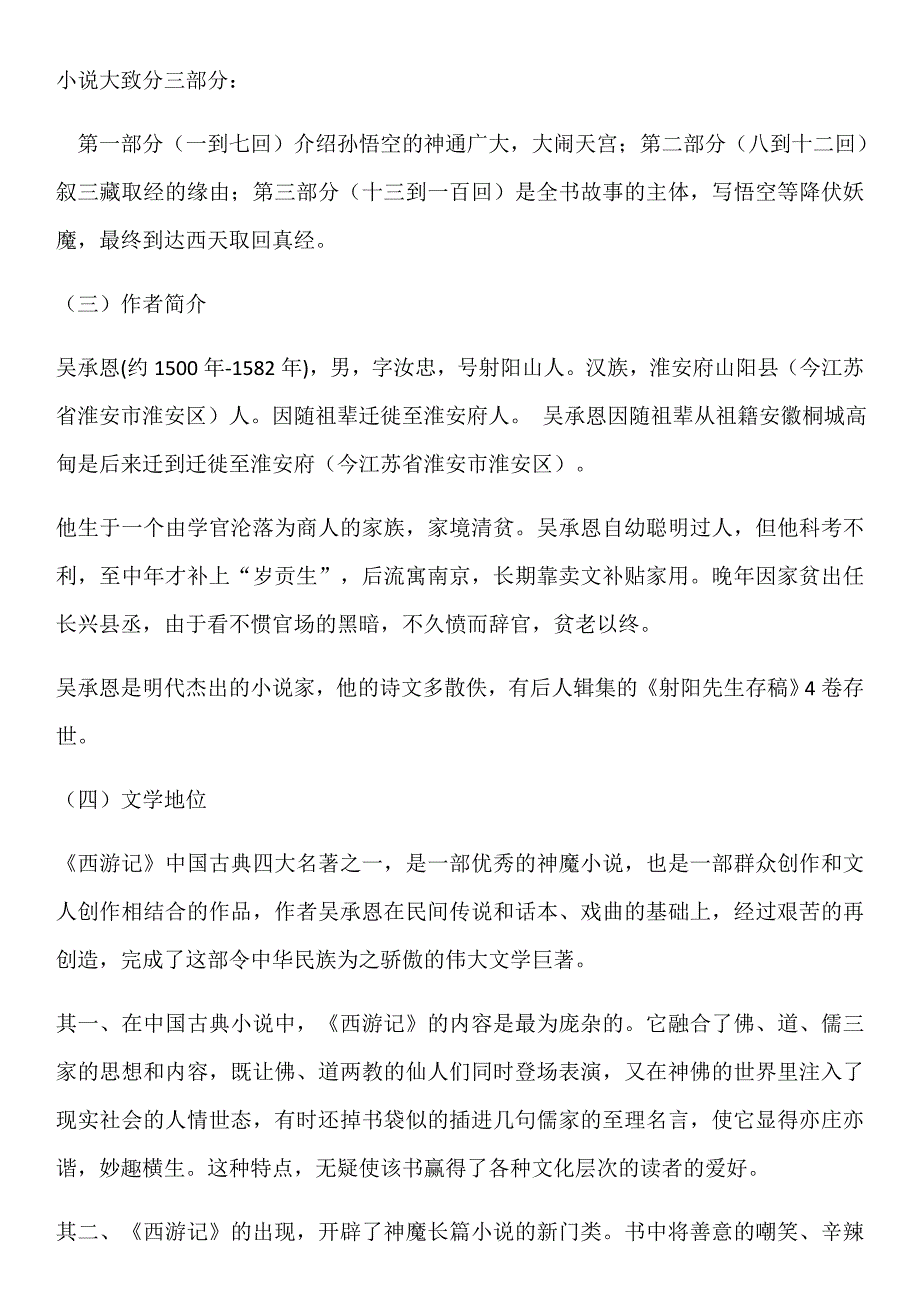 小说大致分三部分：

第一部分（一到七回）介绍孙悟空的神通广大，大闹天宫；第二部分（八到十二回）叙三藏取经的缘由；第三部分（十三到一百回）是全书故事的主体，写悟空等降伏妖魔，最终到达西天取回真经。

（三）作者简介

吴承恩(约 1500 年-1582 年)，男，字汝忠，号射阳山人。汉族，淮安府山阳县（今江苏省淮安市淮安区）人。因随祖辈迁徙至淮安府人。 吴承恩因随祖辈从祖籍安徽桐城高甸是后来迁到迁徙至淮安府（今江苏省淮安市淮安区）。

他生于一个由学官沦落为商人的家族，家境清贫。吴承恩自幼聪明过人，但他科考不利，至中年才补上“岁贡生”，后流寓南京，长期靠卖文补贴家用。晚年因家贫出任长兴县丞，由于看不惯官场的黑暗，不久愤而辞官，贫老以终。

吴承恩是明代杰出的小说家，他的诗文多散佚，有后人辑集的《射阳先生存稿》4 卷存世。

（四）文学地位

《西游记》中国古典四大名著之一，是一部优秀的神魔小说，也是一部群众创作和文人创作相结合的作品，作者吴承恩在民间传说和话本、戏曲的基础上，经过艰苦的再创造，完成了这部令中华民族为之骄傲的伟大文学巨著。

其一、在中国古典小说中，《西游记》的内容是最为庞杂的。它融合了佛、道、儒三家的思想和内容，既让佛、道两教的仙人们同时登场表演，又在神佛的世界里注入了现实社会的人情世态，有时还掉书袋似的插进几句儒家的至理名言，使它显得亦庄亦谐，妙趣横生。这种特点，无疑使该书赢得了各种文化层次的读者的爱好。

其二、《西游记》的出现，开辟了神魔长篇小说的新门类。书中将善意的嘲笑、辛辣